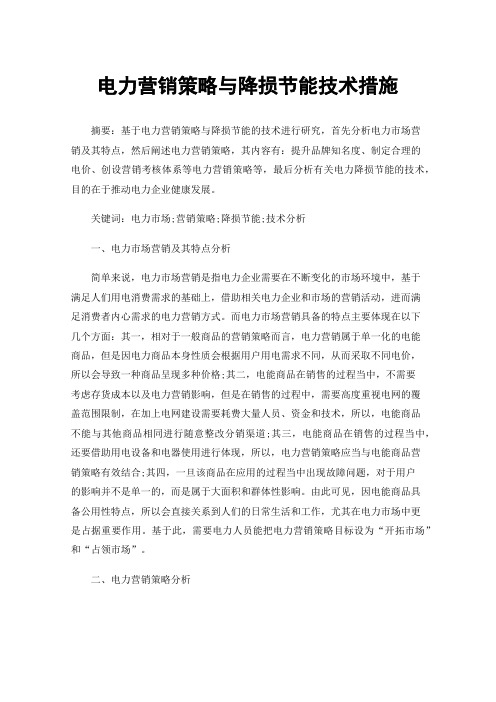 电力营销策略与降损节能技术措施

摘要：基于电力营销策略与降损节能的技术进行研究，首先分析电力市场营销及其特点，然后阐述电力营销策略，其内容有：提升品牌知名度、制定合理的电价、创设营销考核体系等电力营销策略等，最后分析有关电力降损节能的技术，目的在于推动电力企业健康发展。

关键词：电力市场;营销策略;降损节能;技术分析

一、电力市场营销及其特点分析

简单来说，电力市场营销是指电力企业需要在不断变化的市场环境中，基于满足人们用电消费需求的基础上，借助相关电力企业和市场的营销活动，进而满足消费者内心需求的电力营销方式。而电力市场营销具备的特点主要体现在以下几个方面：其一，相对于一般商品的营销策略而言，电力营销属于单一化的电能商品，但是因电力商品本身性质会根据用户用电需求不同，从而采取不同电价，所以会导致一种商品呈现多种价格;其二，电能商品在销售的过程当中，不需要考虑存货成本以及电力营销影响，但是在销售的过程中，需要高度重视电网的覆盖范围限制，在加上电网建设需要耗费大量人员、资金和技术，所以，电能商品不能与其他商品相同进行随意整改分销渠道;其三，电能商品在销售的过程当中，还要借助用电设备和电器使用进行体现，所以，电力营销策略应当与电能商品营销策略有效结合;其四，一旦该商品在应用的过程当中出现故障问题，对于用户的影响并不是单一的，而是属于大面积和群体性影响。由此可见，因电能商品具备公用性特点，所以会直接关系到人们的日常生活和工作，尤其在电力市场中更是占据重要作用。基于此，需要电力人员能把电力营销策略目标设为“开拓市场”和“占领市场”。

二、电力营销策略分析